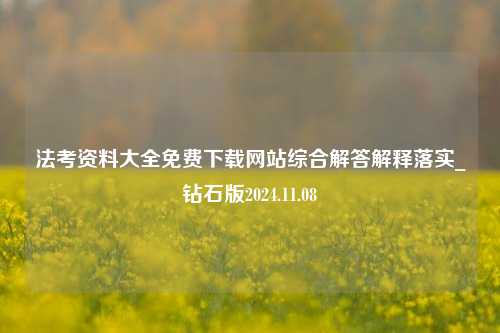 法考资料大全免费下载网站综合解答解释落实_钻石版2024.11.08